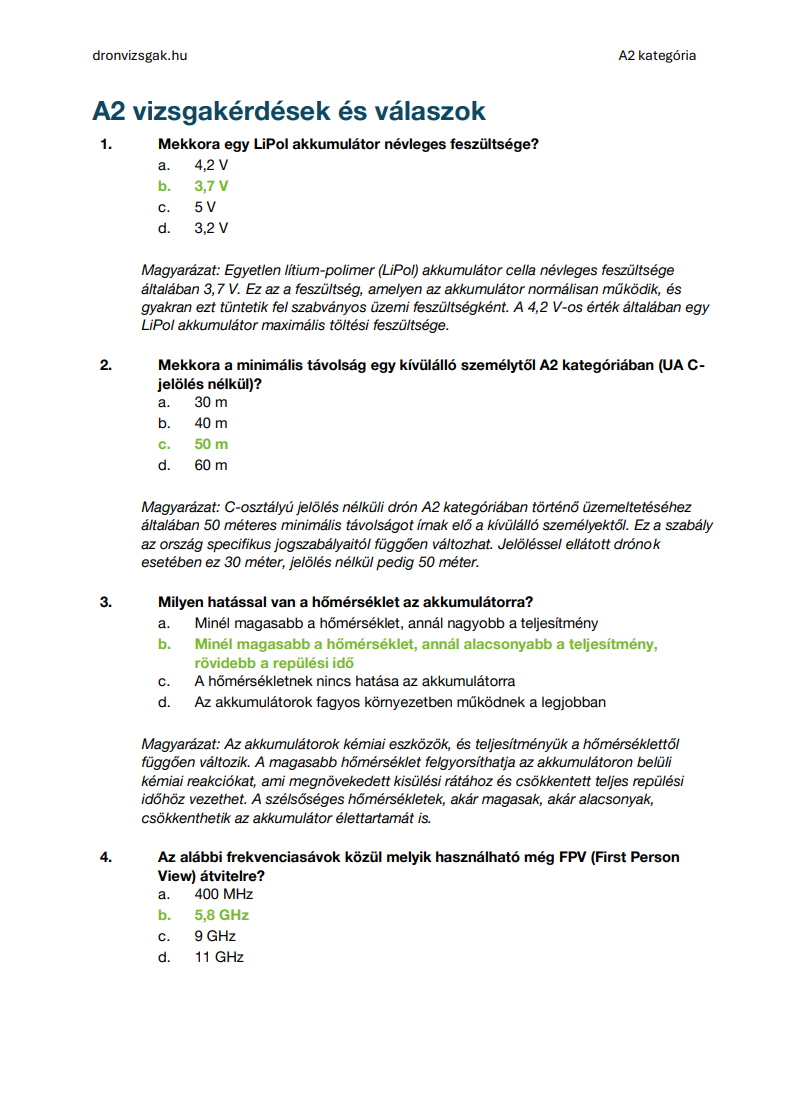 dronvizsgak.hu

A2 kategória

A2 vizsgakérdések és válaszok

1. Mekkora egy LiPol akkumulátor névleges feszültsége?
a. 4,2 V
b. 3,7 V
c. 5 V
d. 3,2 V

Magyarázat: Egyetlen lítium-polimer (LiPol) akkumulátor cella névleges feszültsége általában 3,7 V. Ez az a feszültség, amelyen az akkumulátor normálisan működik, és gyakran ezt tüntetik fel szabványos üzemi feszültségként. A 4,2 V-os érték általában egy LiPol akkumulátor maximális töltési feszültsége.

2. Mekkora a minimális távolság egy kívülálló személytől A2 kategóriában (UA C-jelölés nélkül)?
a. 30 m
b. 40 m
c. 50 m
d. 60 m

Magyarázat: C-osztályú jelölés nélküli drón A2 kategóriában történő üzemeltetéséhez általában 50 méteres minimális távolságot írnak elő a kívülálló személyektől. Ez a szabály az ország specifikus jogszabályaitól függően változhat. Jelöléssel ellátott drónok esetében ez 30 méter, jelölés nélkül pedig 50 méter.

3. Milyen hatással van a hőmérséklet az akkumulátorra?
a. Minél magasabb a hőmérséklet, annál nagyobb a teljesítmény
b. Minél magasabb a hőmérséklet, annál alacsonyabb a teljesítmény, rövidebb a repülési idő
c. A hőmérsékletnek nincs hatása az akkumulátorra
d. Az akkumulátorok fagyos környezetben működnek a legjobban

Magyarázat: Az akkumulátorok kémiai eszközök, és teljesítményük a hőmérséklettől függően változik. A magasabb hőmérséklet felgyorsíthatja az akkumulátoron belüli kémiai reakciókat, ami megnövekedett kisülési rátához és csökkentett teljes repülési időhöz vezethet. A szélsőséges hőmérsékletek, akár magasak, akár alacsonyak, csökkenthetik az akkumulátor élettartamát is.

4. Az alábbi frekvenciasávok közül melyik használható még FPV (First Person View) átvitelre?
a. 400 MHz
b. 5,8 GHz
c. 9 GHz
d. 11 GHz